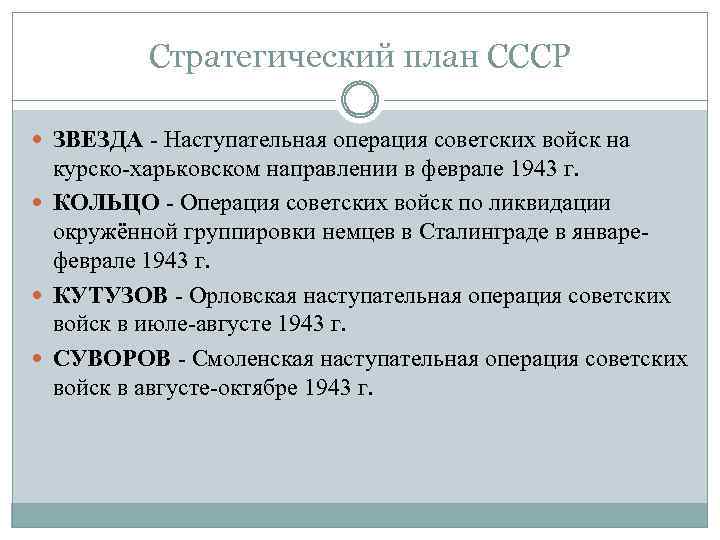 Стратегический план СССР

ЗВЕЗДА - Наступательная операция советских войск на курско-харьковском направлении в феврале 1943 г.

КОЛЬЦО - Операция советских войск по ликвидации окружённой группировки немцев в Сталинграде в январе-феврале 1943 г.

КУТУЗОВ - Орловская наступательная операция советских войск в июле-августе 1943 г.

СУВОРОВ - Смоленская наступательная операция советских войск в августе-октябре 1943 г.